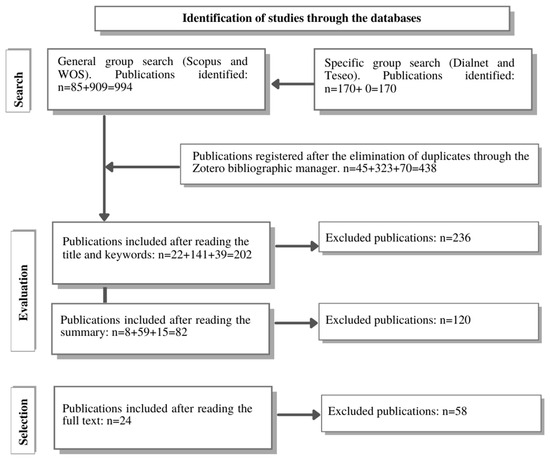 Identification of studies through the databases

Search

General group search (Scopus and WOS). Publications identified: n=85+909=994

Specific group search (Dialnet and Teseo). Publications identified: n=170+ 0=170

Publications registered after the elimination of duplicates through the Zotero bibliographic manager. n=45+323+70=438

Evaluation

Publications included after reading the title and keywords: n=22+141+39=202

Excluded publications: n=236

Publications included after reading the summary: n=8+59+15=82

Excluded publications: n=120

Selection

Publications included after reading the full text: n=24

Excluded publications: n=58